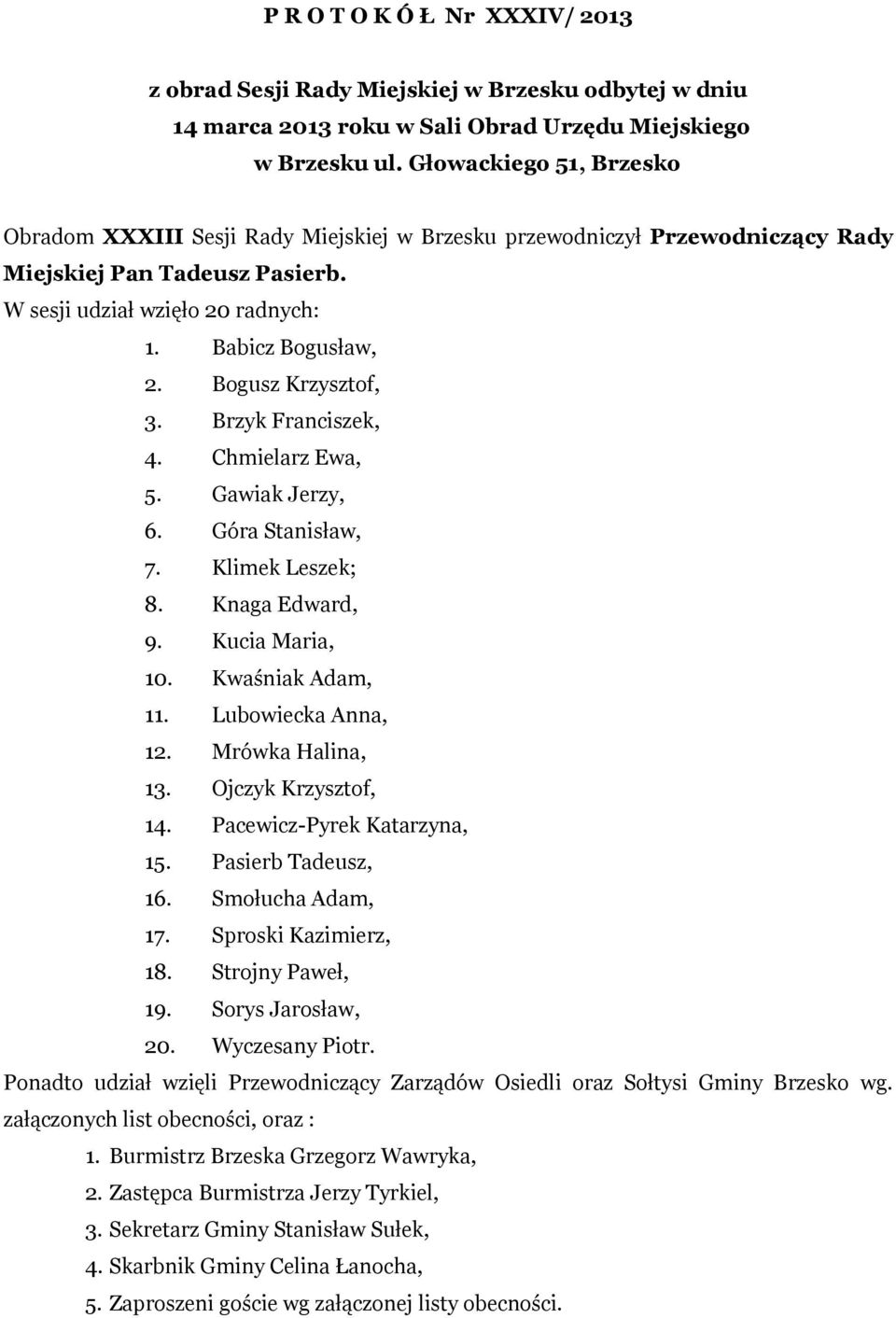 P R O T O K Ó Ł Nr XXXIV/ 2013

z obrad Sesji Rady Miejskiej w Brzesku odbytej w dniu 14 marca 2013 roku w Sali Obrad Urzędu Miejskiego w Brzesku ul. Głowackiego 51, Brzesko

Obradom XXXIII Sesji Rady Miejskiej w Brzesku przewodniczył Przewodniczący Rady Miejskiej Pan Tadeusz Pasierb.
W sesji udział wzięło 20 radnych:

1. Babicz Bogusław,
2. Bogusz Krzysztof,
3. Brzyk Franciszek,
4. Chmielarz Ewa,
5. Gawiak Jerzy,
6. Góra Stanisław,
7. Klimek Leszek;
8. Knaga Edward,
9. Kucia Maria,
10. Kwaśniak Adam,
11. Lubowiecka Anna,
12. Mrówka Halina,
13. Ojczyk Krzysztof,
14. Pacewicz-Pyrek Katarzyna,
15. Pasierb Tadeusz,
16. Smołucha Adam,
17. Sproski Kazimierz,
18. Strojny Paweł,
19. Sorys Jarosław,
20. Wyczesany Piotr.

Ponadto udział wzięli Przewodniczący Zarządów Osiedli oraz Sołtysi Gminy Brzesko wg. załączonych list obecności, oraz :

1. Burmistrz Brzeska Grzegorz Wawryka,
2. Zastępca Burmistrza Jerzy Tyrkiel,
3. Sekretarz Gminy Stanisław Sułek,
4. Skarbnik Gminy Celina Łanocha,
5. Zaproszeni goście wg załączonej listy obecności.